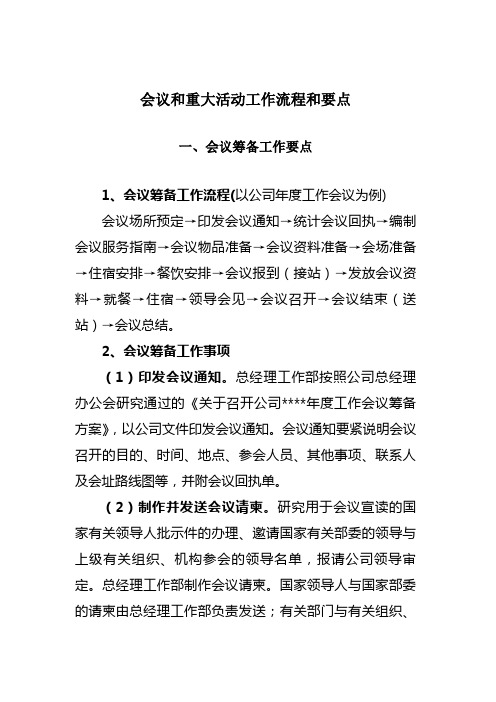 会议和重大活动工作流程和要点

一、会议筹备工作要点

1、会议筹备工作流程(以公司年度工作会议为例)

会议场所预定→印发会议通知→统计会议回执→编制会议服务指南→会议物品准备→会议资料准备→会场准备→住宿安排→餐饮安排→会议报到（接站）→发放会议资料→就餐→住宿→领导会见→会议召开→会议结束（送站）→会议总结。

2、会议筹备工作事项

（1）印发会议通知。总经理工作部按照公司总经理办公会研究通过的《关于召开公司****年度工作会议筹备方案》，以公司文件印发会议通知。会议通知要紧说明会议召开的目的、时间、地点、参会人员、其他事项、联系人及会址路线图等，并附会议回执单。

（2）制作并发送会议请柬。研究用于会议宣读的国家有关领导人批示件的办理、邀请国家有关部委的领导与上级有关组织、机构参会的领导名单，报请公司领导审定。总经理工作部制作会议请柬。国家领导人与国家部委的请柬由总经理工作部负责发送；有关部门与有关组织、